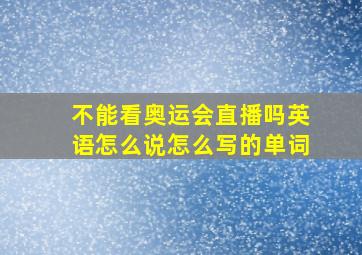 不能看奥运会直播吗英语怎么说怎么写的单词